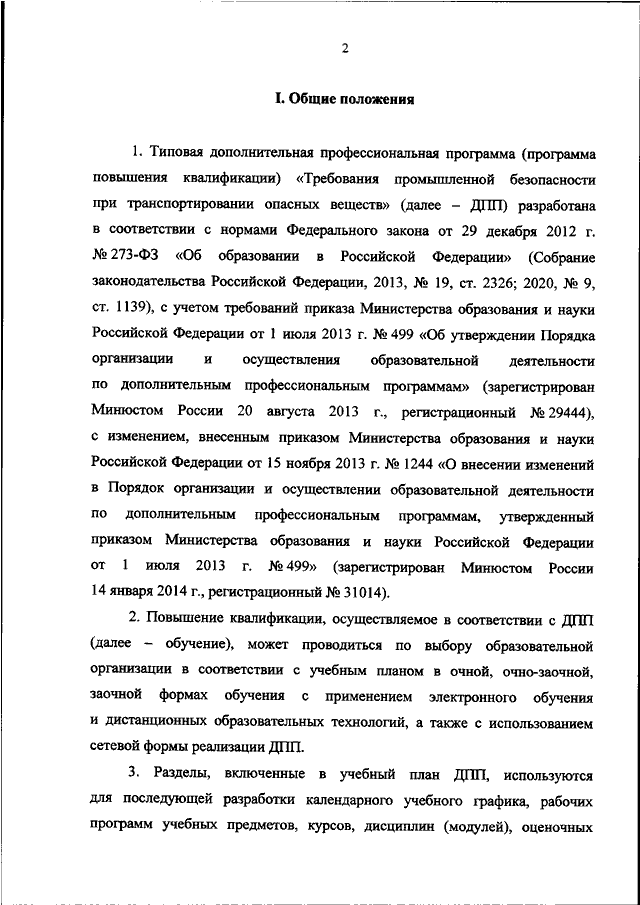 2

I. Общие положения

1. Типовая дополнительная профессиональная программа (программа повышения квалификации) «Требования промышленной безопасности при транспортировании опасных веществ» (далее – ДПП) разработана в соответствии с нормами Федерального закона от 29 декабря 2012 г. № 273-ФЗ «Об образовании в Российской Федерации» (Собрание законодательства Российской Федерации, 2013, № 19, ст. 2326; 2020, № 9, ст. 1139), с учетом требований приказа Министерства образования и науки Российской Федерации от 1 июля 2013 г. № 499 «Об утверждении Порядка организации и осуществления образовательной деятельности по дополнительным профессиональным программам» (зарегистрирован Минюстом России 20 августа 2013 г., регистрационный № 29444), с изменением, внесенным приказом Министерства образования и науки Российской Федерации от 15 ноября 2013 г. № 1244 «О внесении изменений в Порядок организации и осуществлении образовательной деятельности по дополнительным профессиональным программам, утвержденный приказом Министерства образования и науки Российской Федерации от 1 июля 2013 г. № 499» (зарегистрирован Минюстом России 14 января 2014 г., регистрационный № 31014).

2. Повышение квалификации, осуществляемое в соответствии с ДПП (далее – обучение), может проводиться по выбору образовательной организации в соответствии с учебным планом в очной, очно-заочной, заочной формах обучения с применением электронного обучения и дистанционных образовательных технологий, а также с использованием сетевой формы реализации ДПП.

3. Разделы, включенные в учебный план ДПП, используются для последующей разработки календарного учебного графика, рабочих программ учебных предметов, курсов, дисциплин (модулей), оценочных